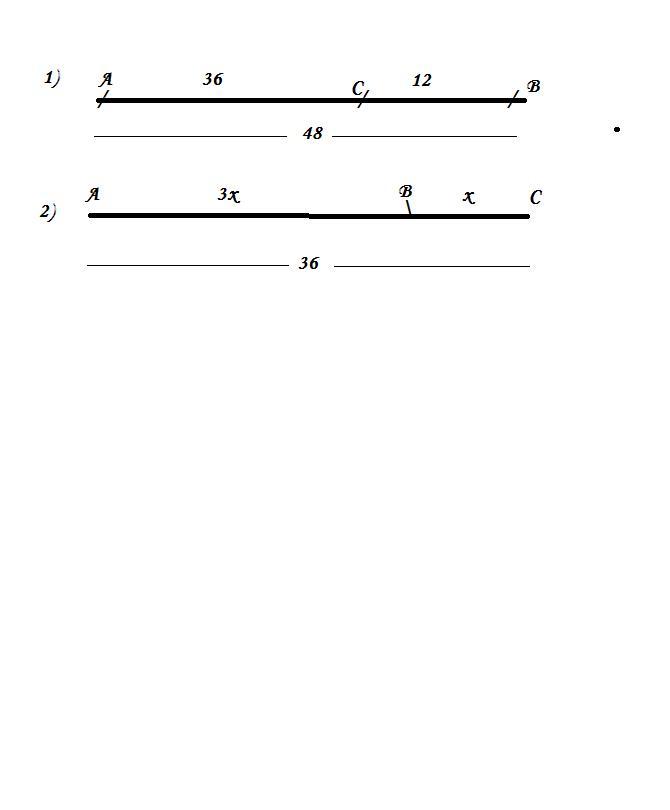 1) A 36 C 12 B

48

2) A $3x$ B $x$ C

36